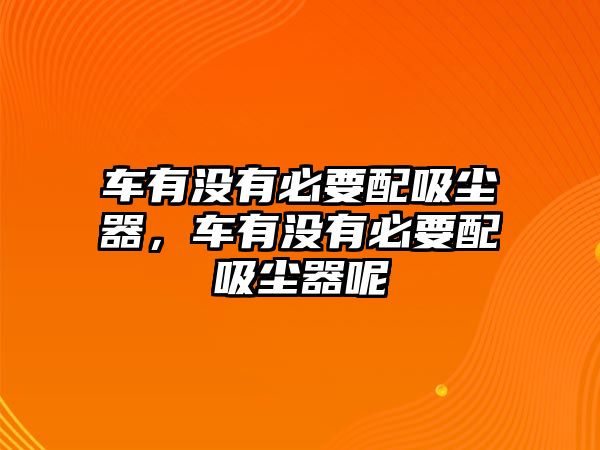 车有没有必要配吸尘器，车有没有必要配吸尘器呢